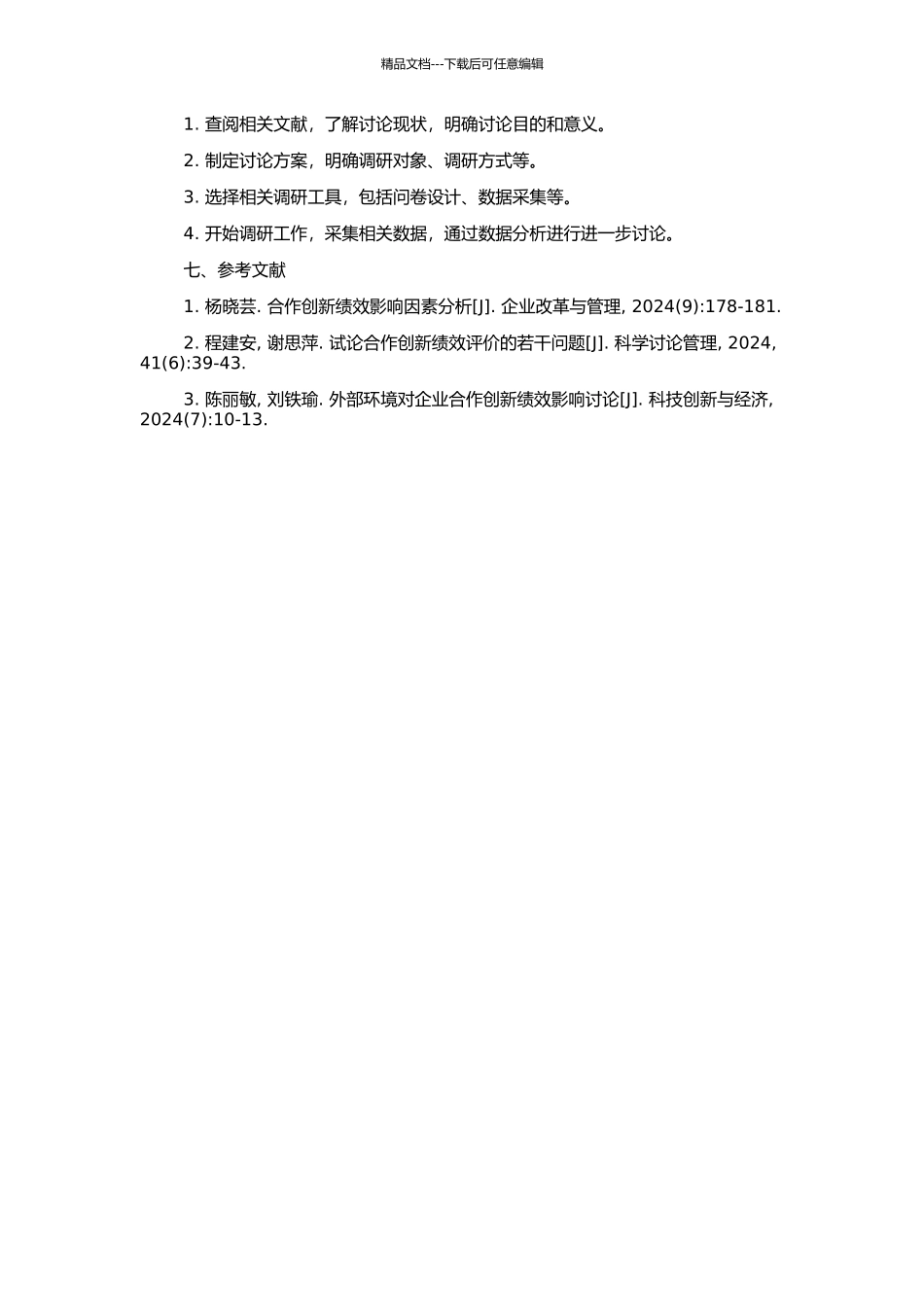 精品文档---下载后可任意编辑

1. 查阅相关文献，了解讨论现状，明确讨论目的和意义。

2. 制定讨论方案，明确调研对象、调研方式等。

3. 选择相关调研工具，包括问卷设计、数据采集等。

4. 开始调研工作，采集相关数据，通过数据分析进行进一步讨论。

七、参考文献

1. 杨晓芸. 合作创新绩效影响因素分析[J]. 企业改革与管理, 2024(9):178-181.

2. 程建安, 谢思萍. 试论合作创新绩效评价的若干问题[J]. 科学讨论管理, 2024, 41(6):39-43.

3. 陈丽敏, 刘铁瑜. 外部环境对企业合作创新绩效影响讨论[J]. 科技创新与经济, 2024(7):10-13.